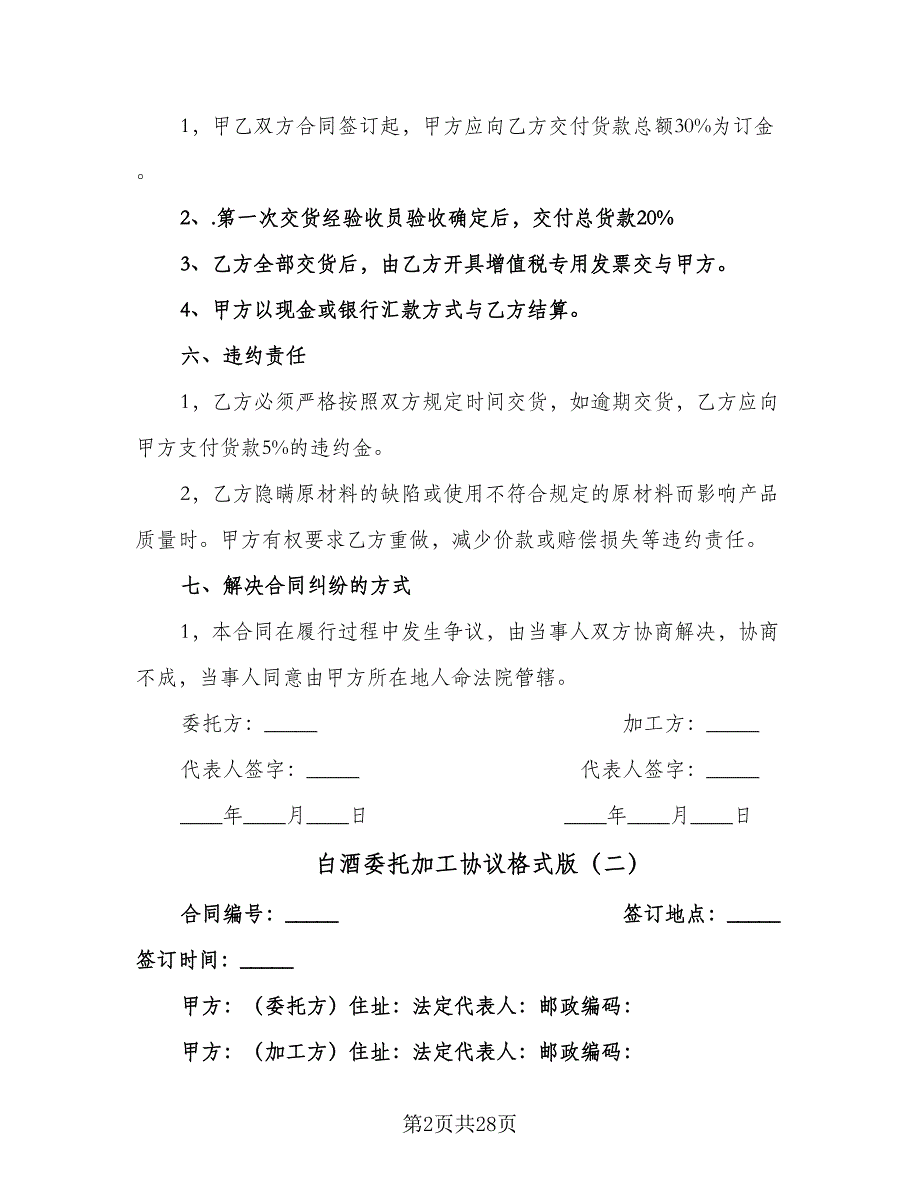 1，甲乙双方合同签订起，甲方应向乙方交付货款总额30%为订金。

2、.第一次交货经验收员验收确定后，交付总货款20%

3、乙方全部交货后，由乙方开具增值税专用发票交与甲方。

4、甲方以现金或银行汇款方式与乙方结算。

六、违约责任

1，乙方必须严格按照双方规定时间交货，如逾期交货，乙方应向甲方支付货款5%的违约金。

2，乙方隐瞒原材料的缺陷或使用不符合规定的原材料而影响产品质量时。甲方有权要求乙方重做，减少价款或赔偿损失等违约责任。

七、解决合同纠纷的方式

1，本合同在履行过程中发生争议，由当事人双方协商解决，协商不成，当事人同意由甲方所在地人命法院管辖。

委托方：_____

加工方：_____

代表人签字：_____

代表人签字：_____

____年____月____日

____年____月____日

白酒委托加工协议格式版（二）

合同编号：_____

签订地点：_____

签订时间：_____

甲方：（委托方）住址：法定代表人：邮政编码：

甲方：（加工方）住址：法定代表人：邮政编码：

第2页共28页